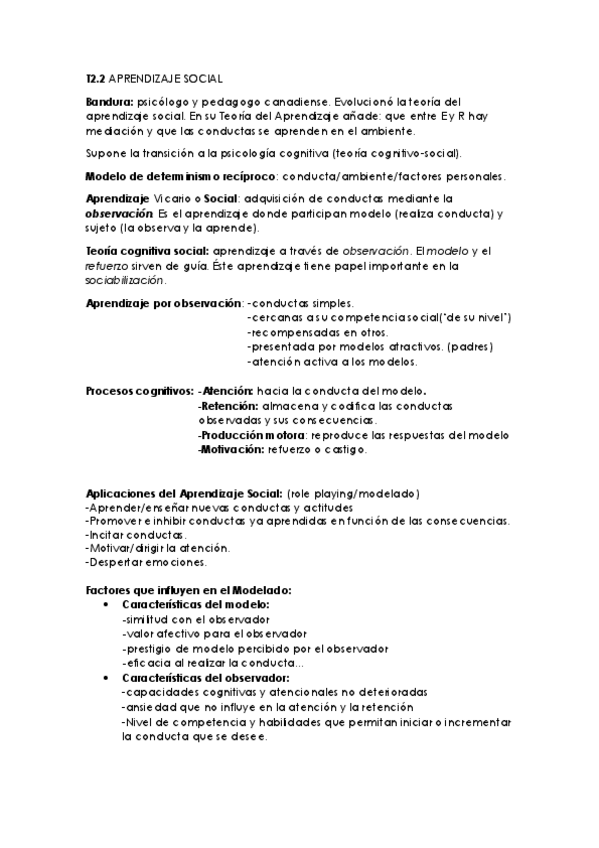 T2.2 APRENDIZAJE SOCIAL

Bandura: psicólogo y pedagogo canadiense. Evolucionó la teoría del aprendizaje social. En su Teoría del Aprendizaje añade: que entre E y R hay mediación y que las conductas se aprenden en el ambiente.

Supone la transición a la psicología cognitiva (teoría cognitivo-social).

Modelo de determinismo recíproco: conducta/ambiente/factores personales.

Aprendizaje Vicario o Social: adquisición de conductas mediante la observación. Es el aprendizaje donde participan modelo (realiza conducta) y sujeto (la observa y la aprende).

Teoría cognitiva social: aprendizaje a través de observación. El modelo y el refuerzo sirven de guía. Éste aprendizaje tiene papel importante en la sociabilización.

Aprendizaje por observación: -conductas simples.
-cercanas a su competencia social("de su nivel")
-recompensadas en otros.
-presentada por modelos atractivos. (padres)
-atención activa a los modelos.

Procesos cognitivos: -Atención: hacia la conducta del modelo.
-Retención: almacena y codifica las conductas observadas y sus consecuencias.
-Producción motora: reproduce las respuestas del modelo
-Motivación: refuerzo o castigo.

Aplicaciones del Aprendizaje Social: (role playing/modelado)
-Aprender/enseñar nuevas conductas y actitudes
-Promover e inhibir conductas ya aprendidas en función de las consecuencias.
-Incitar conductas.
-Motivar/dirigir la atención.
-Despertar emociones.

Factores que influyen en el Modelado:
• Características del modelo:
-similitud con el observador
-valor afectivo para el observador
-prestigio de modelo percibido por el observador
-eficacia al realizar la conducta...
• Características del observador:
-capacidades cognitivas y atencionales no deterioradas
-ansiedad que no influye en la atención y la retención
-Nivel de competencia y habilidades que permitan iniciar o incrementar la conducta que se desee.